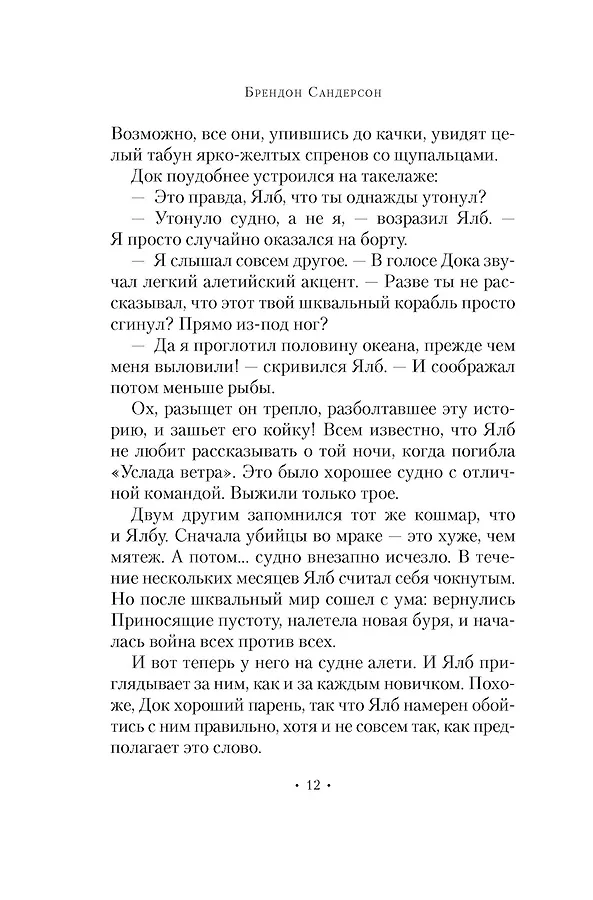 Брендон Сандерсон

Возможно, все они, упившись до качки, увидят целый табун ярко-желтых спренов со щупальцами.

Док поудобнее устроился на такелаже:

— Это правда, Ялб, что ты однажды утонул?

— Утонуло судно, а не я, — возразил Ялб. — Я просто случайно оказался на борту.

— Я слышал совсем другое. — В голосе Дока звучал легкий алетийский акцент. — Разве ты не рассказывал, что этот твой шквальный корабль просто сгинул? Прямо из-под ног?

— Да я проглотил половину океана, прежде чем меня выловили! — скривился Ялб. — И соображал потом меньше рыбы.

Ох, разыщет он трепло, разболтавшее эту историю, и зашьет его койку! Всем известно, что Ялб не любит рассказывать о той ночи, когда погибла «Услада ветра». Это было хорошее судно с отличной командой. Выжили только трое.

Двум другим запомнился тот же кошмар, что и Ялбу. Сначала убийцы во мраке — это хуже, чем мятеж. А потом... судно внезапно исчезло. В течение нескольких месяцев Ялб считал себя чокнутым. Но после шквальный мир сошел с ума: вернулись Приносящие пустоту, налетела новая буря, и началась война всех против всех.

И вот теперь у него на судне алети. И Ялб приглядывает за ним, как и за каждым новичком. Похоже, Док хороший парень, так что Ялб намерен обойтись с ним правильно, хотя и не совсем так, как предполагает это слово.

• 12 •